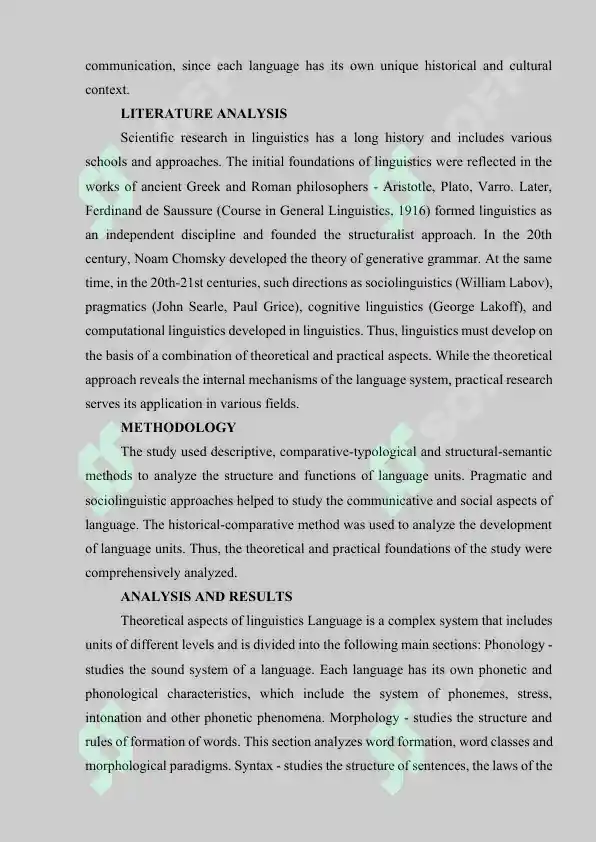 communication, since each language has its own unique historical and cultural context.

LITERATURE ANALYSIS

Scientific research in linguistics has a long history and includes various schools and approaches. The initial foundations of linguistics were reflected in the works of ancient Greek and Roman philosophers - Aristotle, Plato, Varro. Later, Ferdinand de Saussure (Course in General Linguistics, 1916) formed linguistics as an independent discipline and founded the structuralist approach. In the 20th century, Noam Chomsky developed the theory of generative grammar. At the same time, in the 20th-21st centuries, such directions as sociolinguistics (William Labov), pragmatics (John Searle, Paul Grice), cognitive linguistics (George Lakoff), and computational linguistics developed in linguistics. Thus, linguistics must develop on the basis of a combination of theoretical and practical aspects. While the theoretical approach reveals the internal mechanisms of the language system, practical research serves its application in various fields.

METHODOLOGY

The study used descriptive, comparative-typological and structural-semantic methods to analyze the structure and functions of language units. Pragmatic and sociolinguistic approaches helped to study the communicative and social aspects of language. The historical-comparative method was used to analyze the development of language units. Thus, the theoretical and practical foundations of the study were comprehensively analyzed.

ANALYSIS AND RESULTS

Theoretical aspects of linguistics Language is a complex system that includes units of different levels and is divided into the following main sections: Phonology - studies the sound system of a language. Each language has its own phonetic and phonological characteristics, which include the system of phonemes, stress, intonation and other phonetic phenomena. Morphology - studies the structure and rules of formation of words. This section analyzes word formation, word classes and morphological paradigms. Syntax - studies the structure of sentences, the laws of the